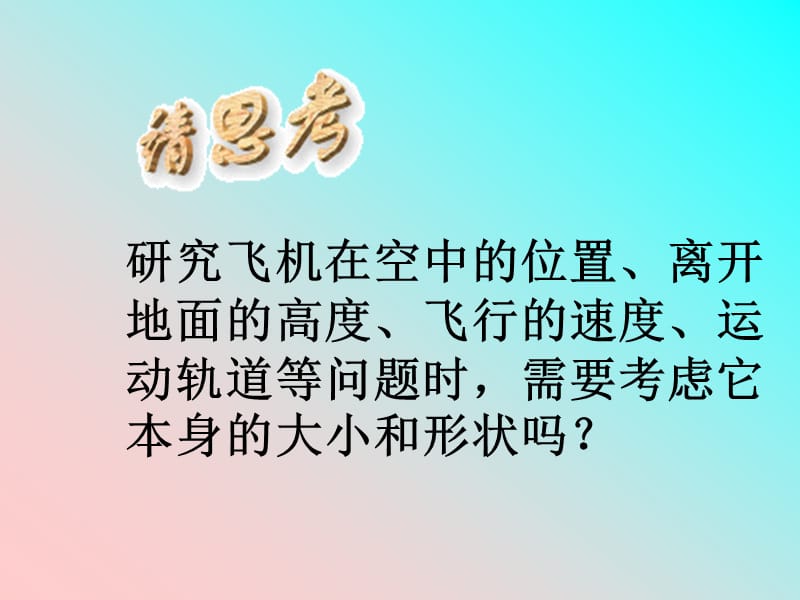 请思考

研究飞机在空中的位置、离开地面的高度、飞行的速度、运动轨道等问题时，需要考虑它本身的大小和形状吗？